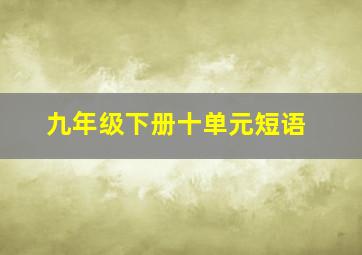 九年级下册十单元短语